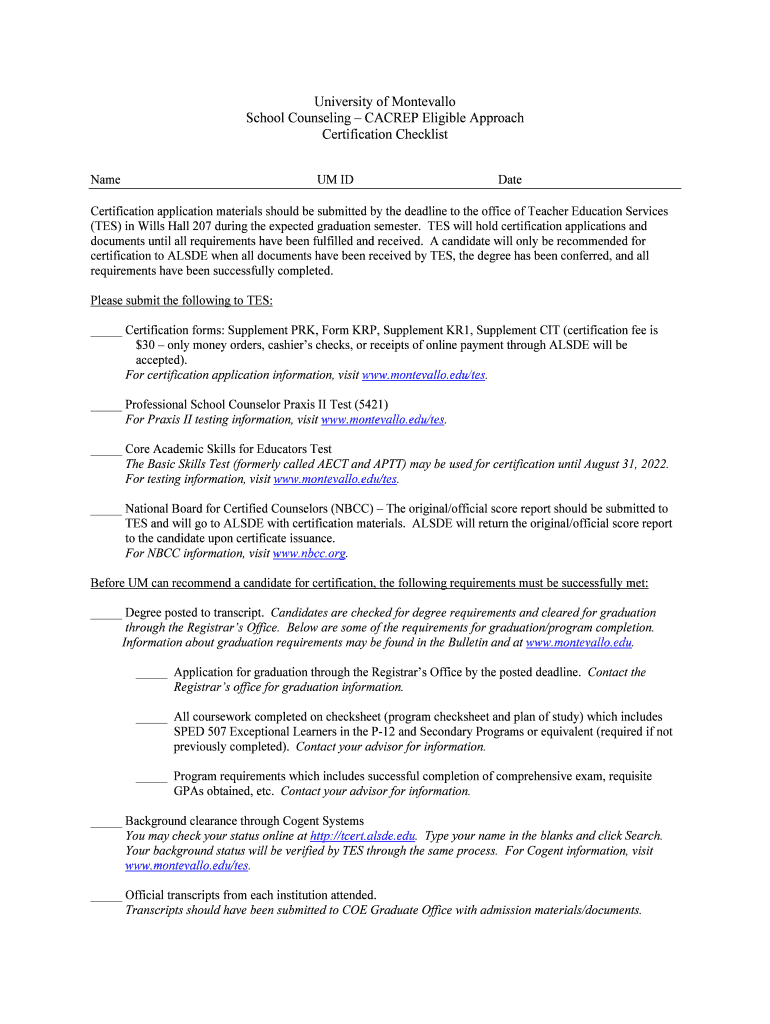 University of Montevallo
School Counseling – CACREP Eligible Approach
Certification Checklist

Name UM ID Date

Certification application materials should be submitted by the deadline to the office of Teacher Education Services (TES) in Wills Hall 207 during the expected graduation semester. TES will hold certification applications and documents until all requirements have been fulfilled and received. A candidate will only be recommended for certification to ALSDE when all documents have been received by TES, the degree has been conferred, and all requirements have been successfully completed.

Please submit the following to TES:

_____ Certification forms: Supplement PRK, Form KRP, Supplement KR1, Supplement CIT (certification fee is $30 – only money orders, cashier's checks, or receipts of online payment through ALSDE will be accepted).
For certification application information, visit www.montevallo.edu/tes.

_____ Professional School Counselor Praxis II Test (5421)
For Praxis II testing information, visit www.montevallo.edu/tes.

_____ Core Academic Skills for Educators Test
The Basic Skills Test (formerly called AECT and APTT) may be used for certification until August 31, 2022.
For testing information, visit www.montevallo.edu/tes.

_____ National Board for Certified Counselors (NBCC) – The original/official score report should be submitted to TES and will go to ALSDE with certification materials. ALSDE will return the original/official score report to the candidate upon certificate issuance.
For NBCC information, visit www.nbcc.org.

Before UM can recommend a candidate for certification, the following requirements must be successfully met:

_____ Degree posted to transcript. Candidates are checked for degree requirements and cleared for graduation through the Registrar's Office. Below are some of the requirements for graduation/program completion. Information about graduation requirements may be found in the Bulletin and at www.montevallo.edu.

_____ Application for graduation through the Registrar's Office by the posted deadline. Contact the Registrar's office for graduation information.

_____ All coursework completed on checksheet (program checksheet and plan of study) which includes SPED 507 Exceptional Learners in the P-12 and Secondary Programs or equivalent (required if not previously completed). Contact your advisor for information.

_____ Program requirements which includes successful completion of comprehensive exam, requisite GPAs obtained, etc. Contact your advisor for information.

_____ Background clearance through Cogent Systems
You may check your status online at http://tcert.alsde.edu. Type your name in the blanks and click Search. Your background status will be verified by TES through the same process. For Cogent information, visit www.montevallo.edu/tes.

_____ Official transcripts from each institution attended.
Transcripts should have been submitted to COE Graduate Office with admission materials/documents.